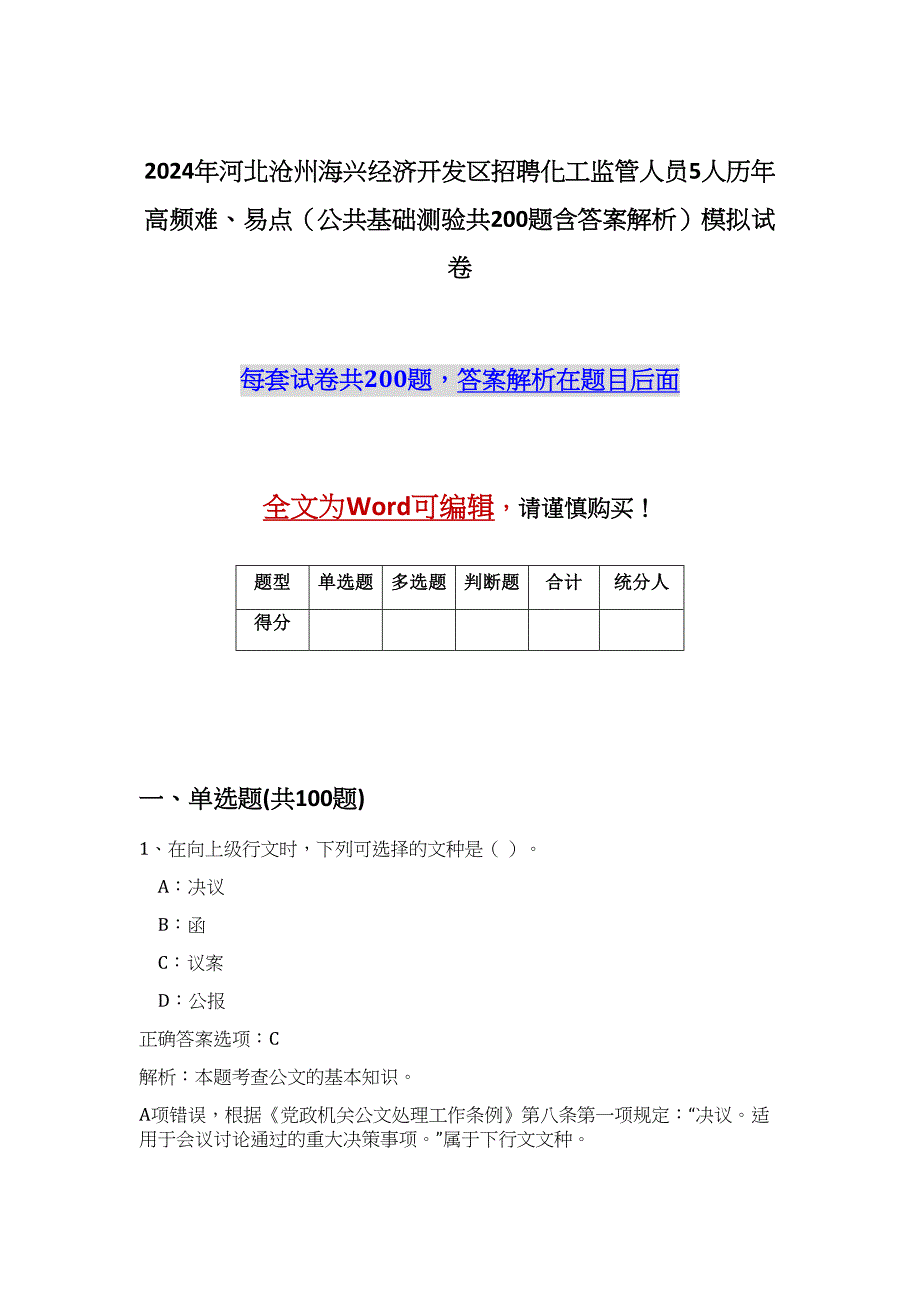 2024年河北沧州海兴经济开发区招聘化工监管人员5人历年高频难、易点（公共基础测验共200题含答案解析）模拟试卷

每套试卷共200题，答案解析在题目后面

全文为Word可编辑，请谨慎购买！

| 题型 | 单选题 | 多选题 | 判断题 | 合计 | 统分人 |
|---|---|---|---|---|---|
| 得分 | | | | | |

一、单选题(共100题)

1、在向上级行文时，下列可选择的文种是（ ）。

A：决议

B：函

C：议案

D：公报

正确答案选项：C

解析：本题考查公文的基本知识。

A项错误，根据《党政机关公文处理工作条例》第八条第一项规定：“决议。适用于会议讨论通过的重大决策事项。”属于下行文文种。